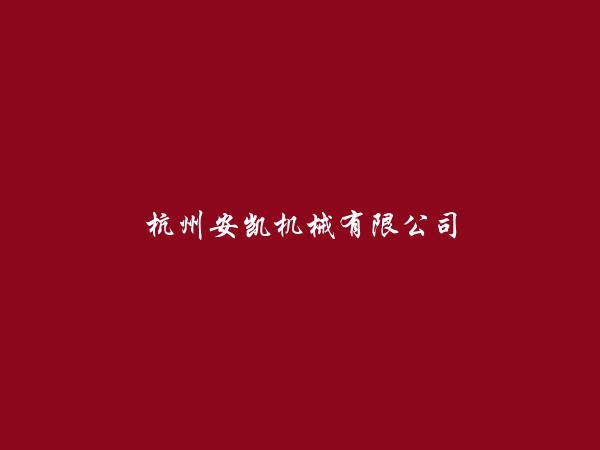 杭州安凯机械有限公司